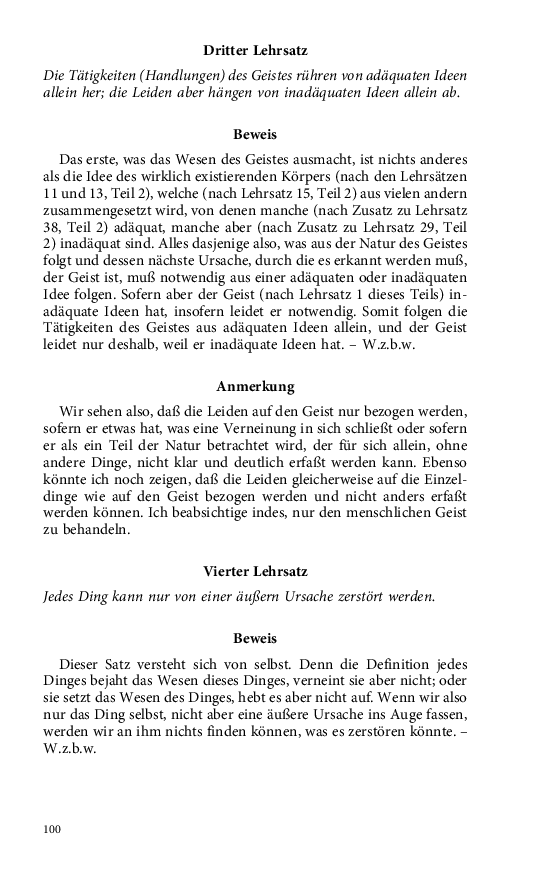 Dritter Lehrsatz

Die Tätigkeiten (Handlungen) des Geistes rühren von adäquaten Ideen allein her; die Leiden aber hängen von inadäquaten Ideen allein ab.

Beweis

Das erste, was das Wesen des Geistes ausmacht, ist nichts anderes als die Idee des wirklich existierenden Körpers (nach den Lehrsätzen 11 und 13, Teil 2), welche (nach Lehrsatz 15, Teil 2) aus vielen andern zusammengesetzt wird, von denen manche (nach Zusatz zu Lehrsatz 38, Teil 2) adäquat, manche aber (nach Zusatz zu Lehrsatz 29, Teil 2) inadäquat sind. Alles dasjenige also, was aus der Natur des Geistes folgt und dessen nächste Ursache, durch die es erkannt werden muß, der Geist ist, muß notwendig aus einer adäquaten oder inadäquaten Idee folgen. Sofern aber der Geist (nach Lehrsatz 1 dieses Teils) inadäquate Ideen hat, insofern leidet er notwendig. Somit folgen die Tätigkeiten des Geistes aus adäquaten Ideen allein, und der Geist leidet nur deshalb, weil er inadäquate Ideen hat. – W.z.b.w.

Anmerkung

Wir sehen also, daß die Leiden auf den Geist nur bezogen werden, sofern er etwas hat, was eine Verneinung in sich schließt oder sofern er als ein Teil der Natur betrachtet wird, der für sich allein, ohne andere Dinge, nicht klar und deutlich erfaßt werden kann. Ebenso könnte ich noch zeigen, daß die Leiden gleicherweise auf die Einzeldinge wie auf den Geist bezogen werden und nicht anders erfaßt werden können. Ich beabsichtige indes, nur den menschlichen Geist zu behandeln.

Vierter Lehrsatz

Jedes Ding kann nur von einer äußern Ursache zerstört werden.

Beweis

Dieser Satz versteht sich von selbst. Denn die Definition jedes Dinges bejaht das Wesen dieses Dinges, verneint sie aber nicht; oder sie setzt das Wesen des Dinges, hebt es aber nicht auf. Wenn wir also nur das Ding selbst, nicht aber eine äußere Ursache ins Auge fassen, werden wir an ihm nichts finden können, was es zerstören könnte. – W.z.b.w.

100